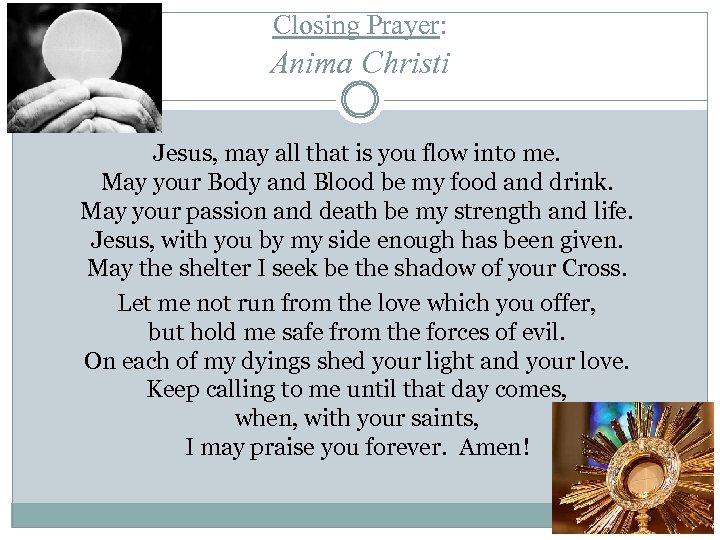 Closing Prayer:
Anima Christi

Jesus, may all that is you flow into me.
May your Body and Blood be my food and drink.
May your passion and death be my strength and life.
Jesus, with you by my side enough has been given.
May the shelter I seek be the shadow of your Cross.

Let me not run from the love which you offer,
but hold me safe from the forces of evil.
On each of my dyings shed your light and your love.
Keep calling to me until that day comes,
when, with your saints,
I may praise you forever. Amen!